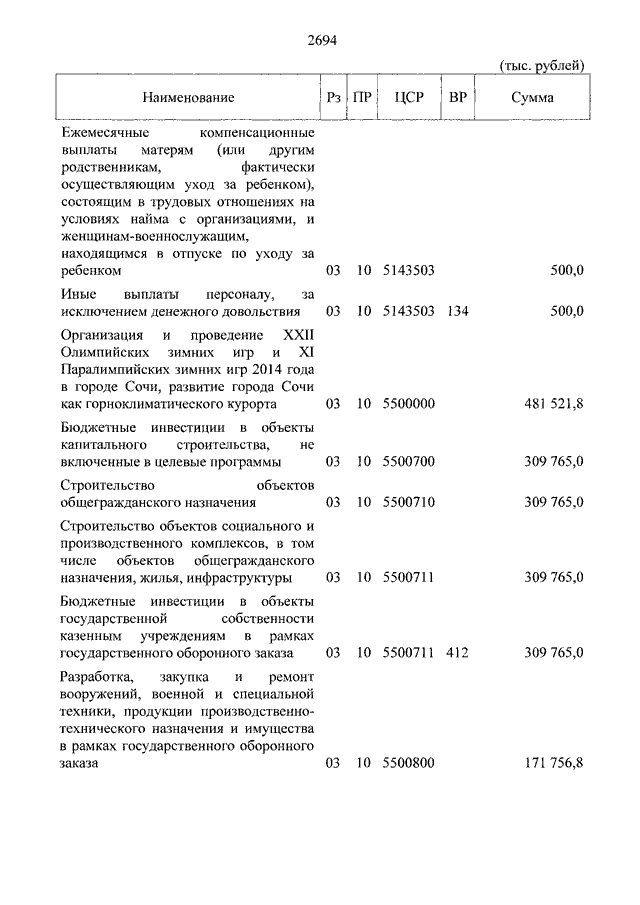 2694

(тыс. рублей)

| Наименование | Рз | ПР | ЦСР | ВР | Сумма |
|---|---|---|---|---|---|
| Ежемесячные компенсационные выплаты матерям (или другим родственникам, фактически осуществляющим уход за ребенком), состоящим в трудовых отношениях на условиях найма с организациями, и женщинам-военнослужащим, находящимся в отпуске по уходу за ребенком | 03 | 10 | 5143503 | | 500,0 |
| Иные выплаты персоналу, за исключением денежного довольствия | 03 | 10 | 5143503 | 134 | 500,0 |
| Организация и проведение XXII Олимпийских зимних игр и XI Паралимпийских зимних игр 2014 года в городе Сочи, развитие города Сочи как горноклиматического курорта | 03 | 10 | 5500000 | | 481 521,8 |
| Бюджетные инвестиции в объекты капитального строительства, не включенные в целевые программы | 03 | 10 | 5500700 | | 309 765,0 |
| Строительство объектов общегражданского назначения | 03 | 10 | 5500710 | | 309 765,0 |
| Строительство объектов социального и производственного комплексов, в том числе объектов общегражданского назначения, жилья, инфраструктуры | 03 | 10 | 5500711 | | 309 765,0 |
| Бюджетные инвестиции в объекты государственной собственности казенным учреждениям в рамках государственного оборонного заказа | 03 | 10 | 5500711 | 412 | 309 765,0 |
| Разработка, закупка и ремонт вооружений, военной и специальной техники, продукции производственно-технического назначения и имущества в рамках государственного оборонного заказа | 03 | 10 | 5500800 | | 171 756,8 |